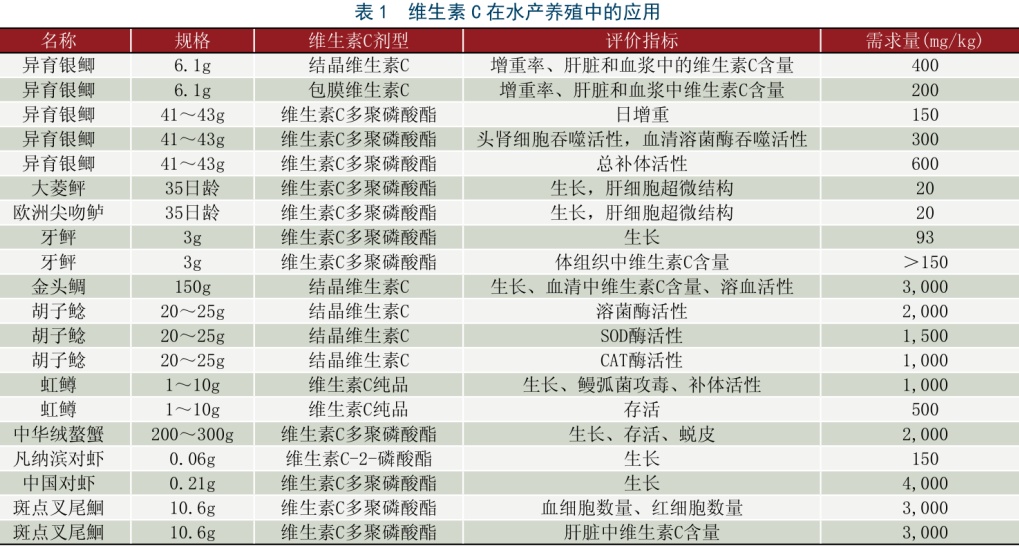 表1　维生素 C 在水产养殖中的应用

| 名称 | 规格 | 维生素C剂型 | 评价指标 | 需求量(mg/kg) |
|---|---|---|---|---|
| 异育银鲫 | 6.1g | 结晶维生素C | 增重率、肝脏和血浆中的维生素C含量 | 400 |
| 异育银鲫 | 6.1g | 包膜维生素C | 增重率、肝脏和血浆中维生素C含量 | 200 |
| 异育银鲫 | 41～43g | 维生素C多聚磷酸酯 | 日增重 | 150 |
| 异育银鲫 | 41～43g | 维生素C多聚磷酸酯 | 头肾细胞吞噬活性，血清溶菌酶吞噬活性 | 300 |
| 异育银鲫 | 41～43g | 维生素C多聚磷酸酯 | 总补体活性 | 600 |
| 大菱鲆 | 35日龄 | 维生素C多聚磷酸酯 | 生长，肝细胞超微结构 | 20 |
| 欧洲尖吻鲈 | 35日龄 | 维生素C多聚磷酸酯 | 生长，肝细胞超微结构 | 20 |
| 牙鲆 | 3g | 维生素C多聚磷酸酯 | 生长 | 93 |
| 牙鲆 | 3g | 维生素C多聚磷酸酯 | 体组织中维生素C含量 | ＞150 |
| 金头鲷 | 150g | 结晶维生素C | 生长、血清中维生素C含量、溶血活性 | 3,000 |
| 胡子鲶 | 20～25g | 结晶维生素C | 溶菌酶活性 | 2,000 |
| 胡子鲶 | 20～25g | 结晶维生素C | SOD酶活性 | 1,500 |
| 胡子鲶 | 20～25g | 结晶维生素C | CAT酶活性 | 1,000 |
| 虹鳟 | 1～10g | 维生素C纯品 | 生长、鳗弧菌攻毒、补体活性 | 1,000 |
| 虹鳟 | 1～10g | 维生素C纯品 | 存活 | 500 |
| 中华绒螯蟹 | 200～300g | 维生素C多聚磷酸酯 | 生长、存活、蜕皮 | 2,000 |
| 凡纳滨对虾 | 0.06g | 维生素C-2-磷酸酯 | 生长 | 150 |
| 中国对虾 | 0.21g | 维生素C多聚磷酸酯 | 生长 | 4,000 |
| 斑点叉尾鮰 | 10.6g | 维生素C多聚磷酸酯 | 血细胞数量、红细胞数量 | 3,000 |
| 斑点叉尾鮰 | 10.6g | 维生素C多聚磷酸酯 | 肝脏中维生素C含量 | 3,000 |